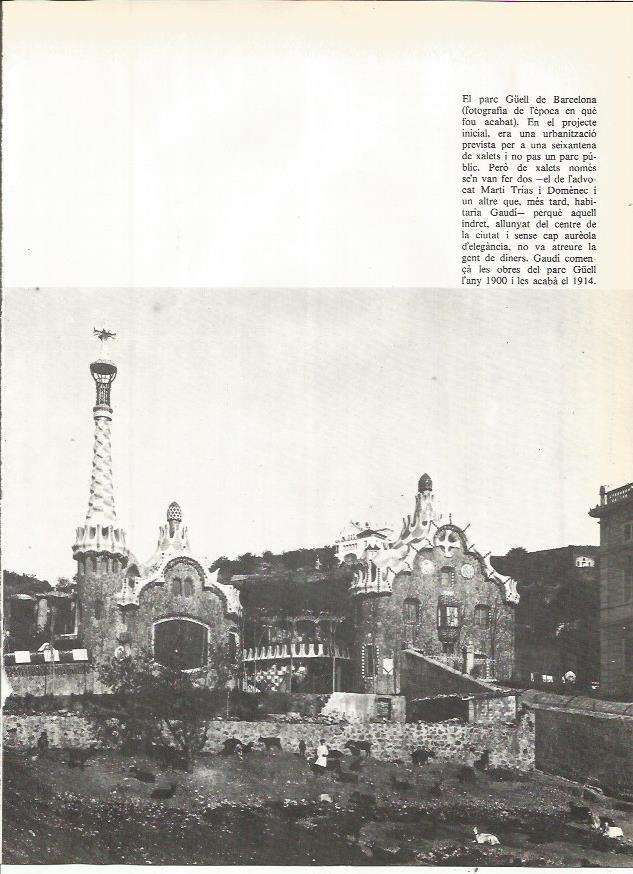 El parc Güell de Barcelona (fotografia de l'època en què fou acabat). En el projecte inicial, era una urbanització prevista per a una seixantena de xalets i no pas un parc públic. Però de xalets només se'n van fer dos —el de l'advocat Martí Trias i Domènec i un altre que, més tard, habitaria Gaudí— perquè aquell indret, allunyat del centre de la ciutat i sense cap aurèola d'elegància, no va atreure la gent de diners. Gaudí començà les obres del parc Güell l'any 1900 i les acabà el 1914.